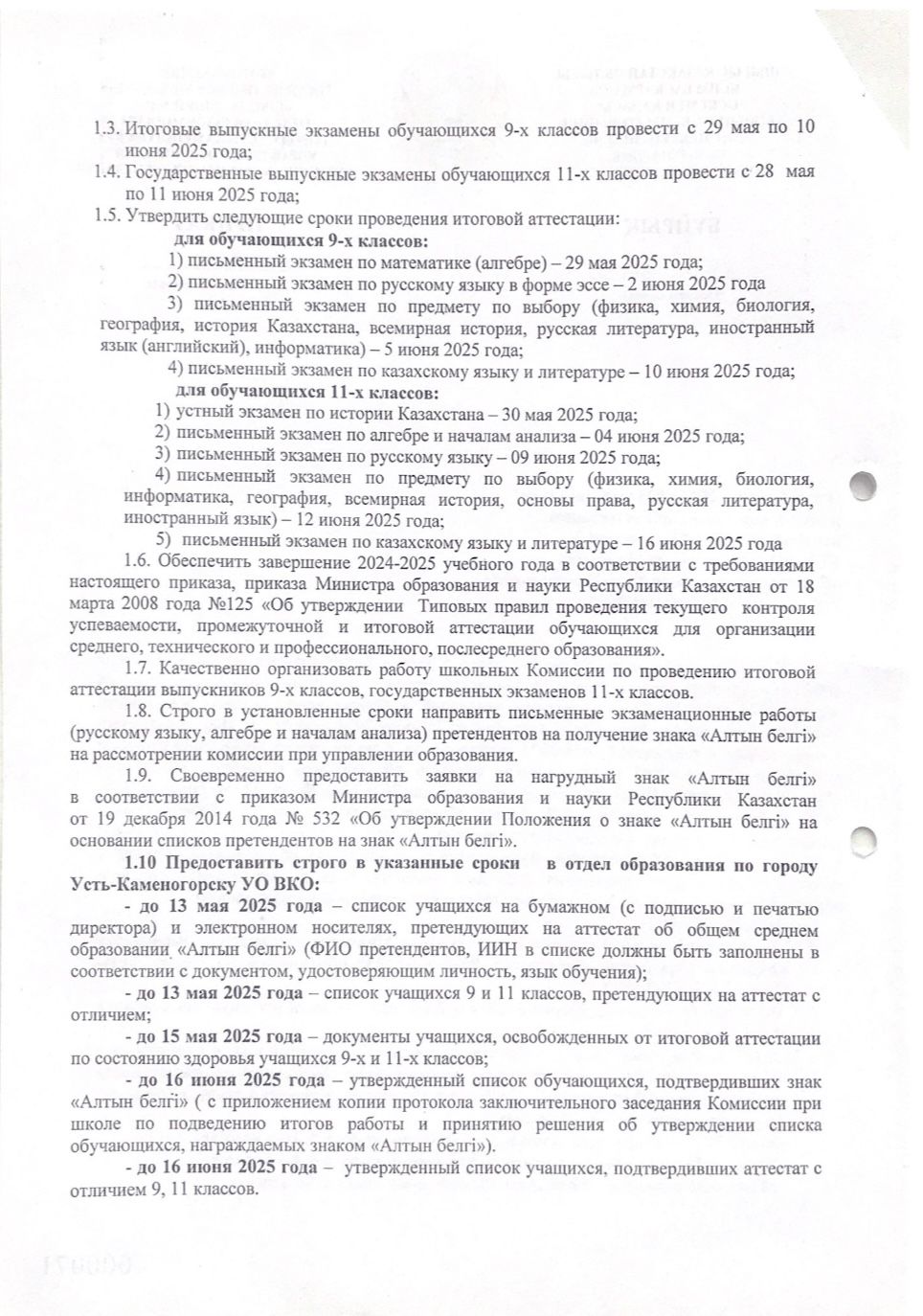 1.3. Итоговые выпускные экзамены обучающихся 9-х классов провести с 29 мая по 10 июня 2025 года;

1.4. Государственные выпускные экзамены обучающихся 11-х классов провести с 28 мая по 11 июня 2025 года;

1.5. Утвердить следующие сроки проведения итоговой аттестации:

для обучающихся 9-х классов:

1) письменный экзамен по математике (алгебре) – 29 мая 2025 года;

2) письменный экзамен по русскому языку в форме эссе – 2 июня 2025 года

3) письменный экзамен по предмету по выбору (физика, химия, биология, география, история Казахстана, всемирная история, русская литература, иностранный язык (английский), информатика) – 5 июня 2025 года;

4) письменный экзамен по казахскому языку и литературе – 10 июня 2025 года;

для обучающихся 11-х классов:

1) устный экзамен по истории Казахстана – 30 мая 2025 года;

2) письменный экзамен по алгебре и началам анализа – 04 июня 2025 года;

3) письменный экзамен по русскому языку – 09 июня 2025 года;

4) письменный экзамен по предмету по выбору (физика, химия, биология, информатика, география, всемирная история, основы права, русская литература, иностранный язык) – 12 июня 2025 года;

5) письменный экзамен по казахскому языку и литературе – 16 июня 2025 года

1.6. Обеспечить завершение 2024-2025 учебного года в соответствии с требованиями настоящего приказа, приказа Министра образования и науки Республики Казахстан от 18 марта 2008 года №125 «Об утверждении Типовых правил проведения текущего контроля успеваемости, промежуточной и итоговой аттестации обучающихся для организации среднего, технического и профессионального, послесреднего образования».

1.7. Качественно организовать работу школьных Комиссии по проведению итоговой аттестации выпускников 9-х классов, государственных экзаменов 11-х классов.

1.8. Строго в установленные сроки направить письменные экзаменационные работы (русскому языку, алгебре и началам анализа) претендентов на получение знака «Алтын белгі» на рассмотрении комиссии при управлении образования.

1.9. Своевременно предоставить заявки на нагрудный знак «Алтын белгі» в соответствии с приказом Министра образования и науки Республики Казахстан от 19 декабря 2014 года № 532 «Об утверждении Положения о знаке «Алтын белгі» на основании списков претендентов на знак «Алтын белгі».

1.10 Предоставить строго в указанные сроки в отдел образования по городу Усть-Каменогорску УО ВКО:

- до 13 мая 2025 года – список учащихся на бумажном (с подписью и печатью директора) и электронном носителях, претендующих на аттестат об общем среднем образовании «Алтын белгі» (ФИО претендентов, ИИН в списке должны быть заполнены в соответствии с документом, удостоверяющим личность, язык обучения);

- до 13 мая 2025 года – список учащихся 9 и 11 классов, претендующих на аттестат с отличием;

- до 15 мая 2025 года – документы учащихся, освобожденных от итоговой аттестации по состоянию здоровья учащихся 9-х и 11-х классов;

- до 16 июня 2025 года – утвержденный список обучающихся, подтвердивших знак «Алтын белгі» ( с приложением копии протокола заключительного заседания Комиссии при школе по подведению итогов работы и принятию решения об утверждении списка обучающихся, награждаемых знаком «Алтын белгі»).

- до 16 июня 2025 года – утвержденный список учащихся, подтвердивших аттестат с отличием 9, 11 классов.